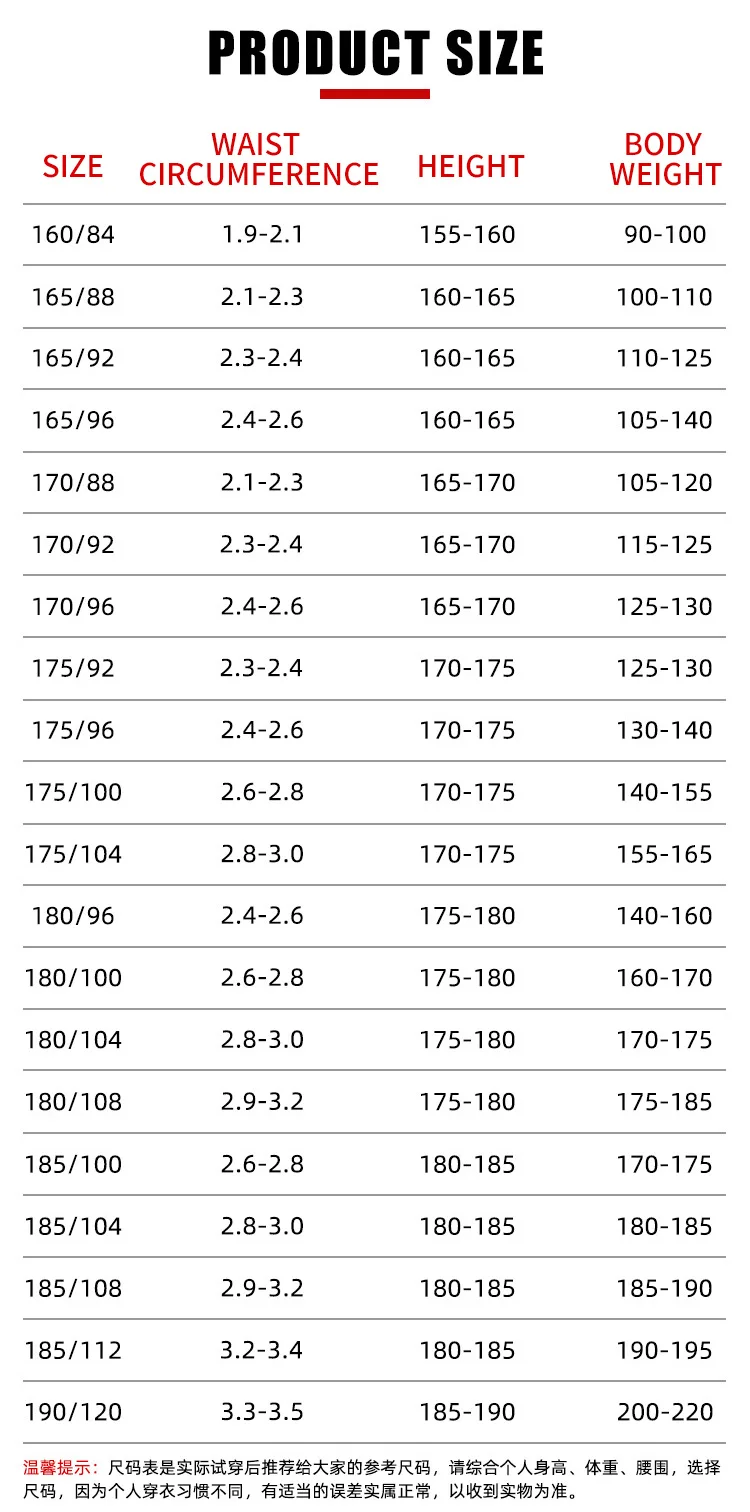 PRODUCT SIZE

| SIZE | WAIST CIRCUMFERENCE | HEIGHT | BODY WEIGHT |
|---|---|---|---|
| 160/84 | 1.9-2.1 | 155-160 | 90-100 |
| 165/88 | 2.1-2.3 | 160-165 | 100-110 |
| 165/92 | 2.3-2.4 | 160-165 | 110-125 |
| 165/96 | 2.4-2.6 | 160-165 | 105-140 |
| 170/88 | 2.1-2.3 | 165-170 | 105-120 |
| 170/92 | 2.3-2.4 | 165-170 | 115-125 |
| 170/96 | 2.4-2.6 | 165-170 | 125-130 |
| 175/92 | 2.3-2.4 | 170-175 | 125-130 |
| 175/96 | 2.4-2.6 | 170-175 | 130-140 |
| 175/100 | 2.6-2.8 | 170-175 | 140-155 |
| 175/104 | 2.8-3.0 | 170-175 | 155-165 |
| 180/96 | 2.4-2.6 | 175-180 | 140-160 |
| 180/100 | 2.6-2.8 | 175-180 | 160-170 |
| 180/104 | 2.8-3.0 | 175-180 | 170-175 |
| 180/108 | 2.9-3.2 | 175-180 | 175-185 |
| 185/100 | 2.6-2.8 | 180-185 | 170-175 |
| 185/104 | 2.8-3.0 | 180-185 | 180-185 |
| 185/108 | 2.9-3.2 | 180-185 | 185-190 |
| 185/112 | 3.2-3.4 | 180-185 | 190-195 |
| 190/120 | 3.3-3.5 | 185-190 | 200-220 |

温馨提示：尺码表是实际试穿后推荐给大家的参考尺码，请综合个人身高、体重、腰围，选择尺码，因为个人穿衣习惯不同，有适当的误差实属正常，以收到实物为准。